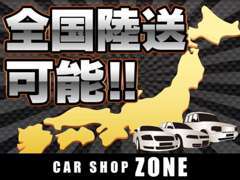 全国陸送
可能!!

CAR SHOP ZONE